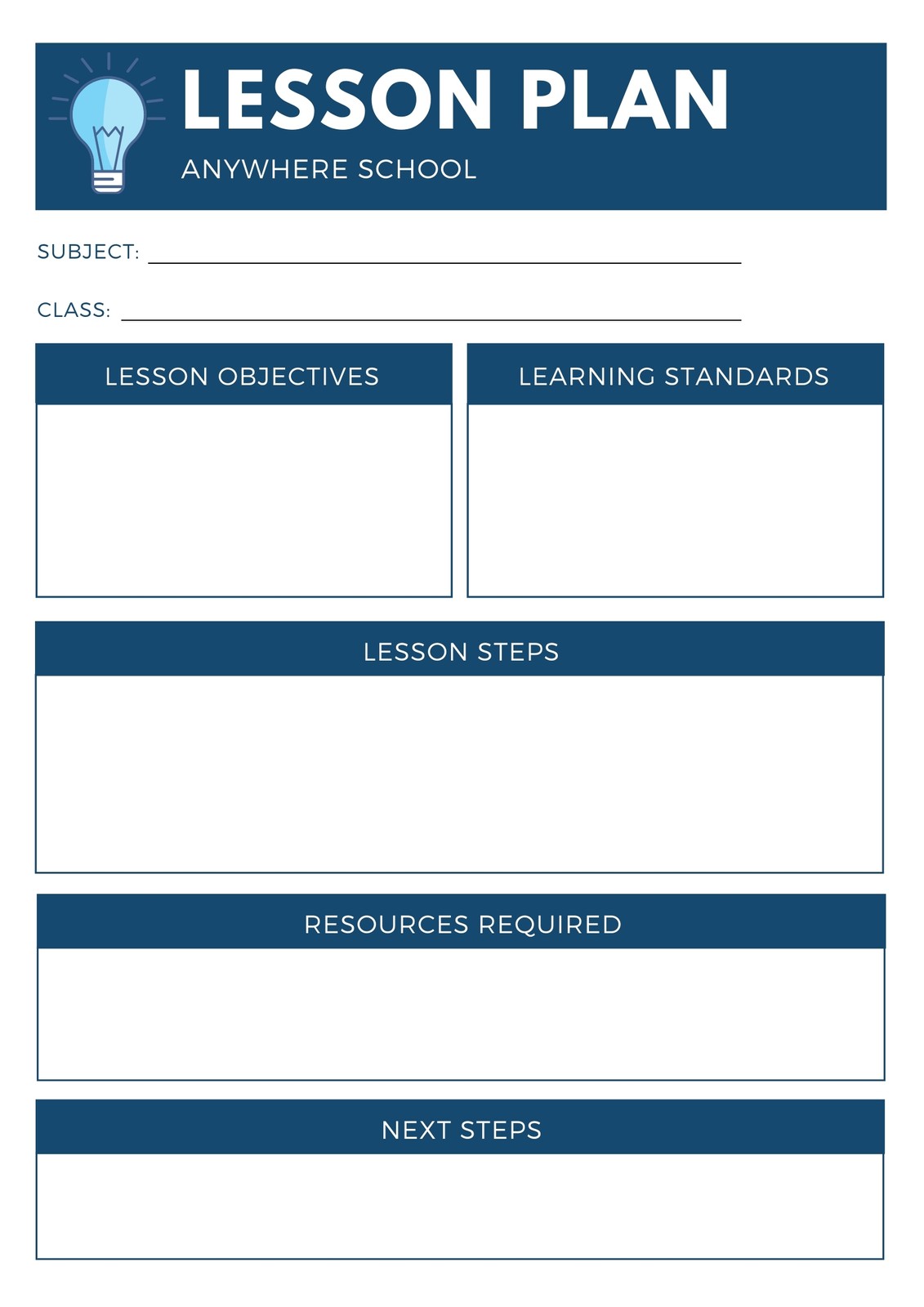 LESSON PLAN

ANYWHERE SCHOOL

SUBJECT: ____

CLASS: ____

LESSON OBJECTIVES

LEARNING STANDARDS

LESSON STEPS

RESOURCES REQUIRED

NEXT STEPS